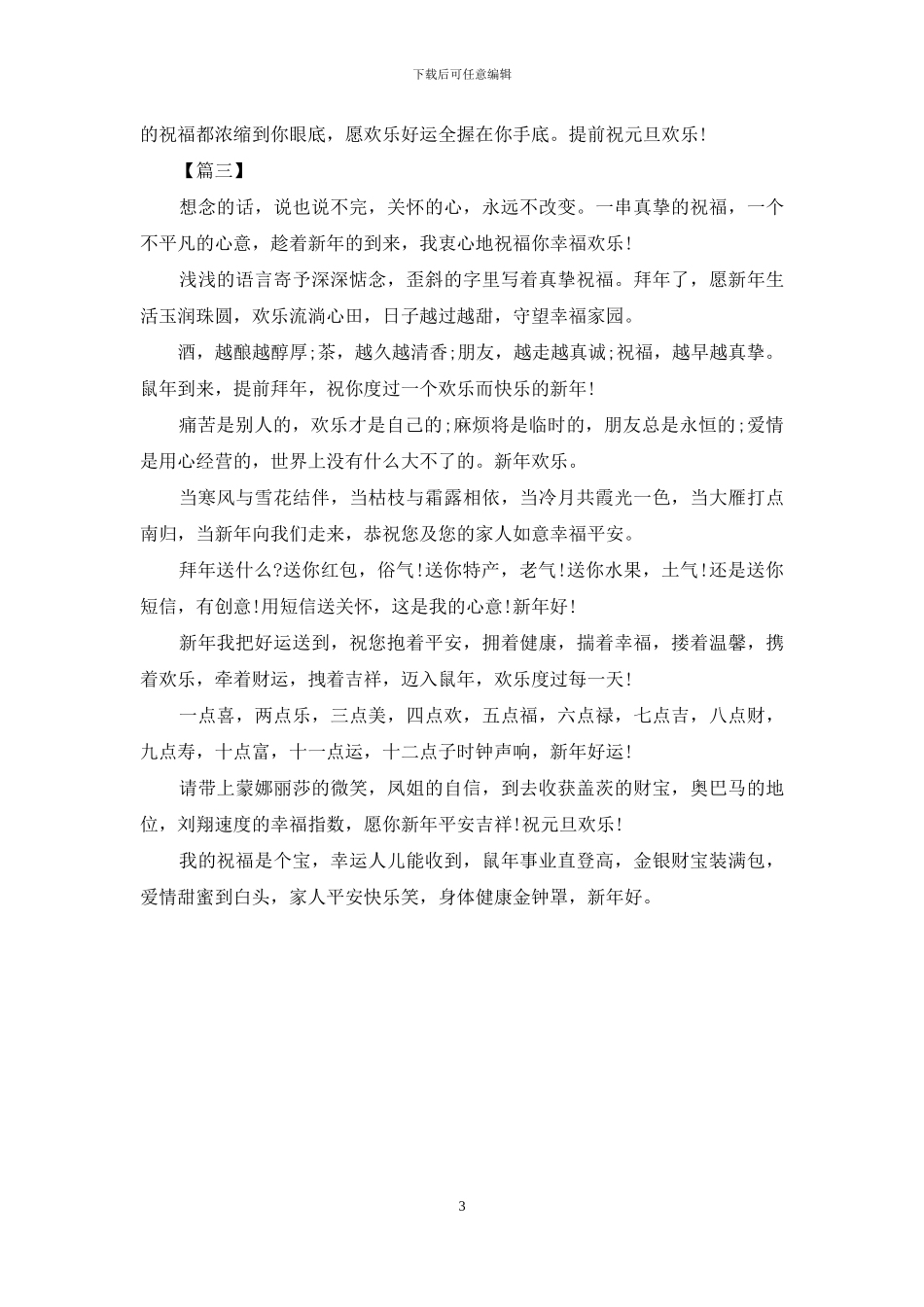 下载后可任意编辑

的祝福都浓缩到你眼底，愿欢乐好运全握在你手底。提前祝元旦欢乐!

【篇三】

想念的话，说也说不完，关怀的心，永远不改变。一串真挚的祝福，一个不平凡的心意，趁着新年的到来，我衷心地祝福你幸福欢乐!

浅浅的语言寄予深深惦念，歪斜的字里写着真挚祝福。拜年了，愿新年生活玉润珠圆，欢乐流淌心田，日子越过越甜，守望幸福家园。

酒，越酿越醇厚;茶，越久越清香;朋友，越走越真诚;祝福，越早越真挚。鼠年到来，提前拜年，祝你度过一个欢乐而快乐的新年!

痛苦是别人的，欢乐才是自己的;麻烦将是临时的，朋友总是永恒的;爱情是用心经营的，世界上没有什么大不了的。新年欢乐。

当寒风与雪花结伴，当枯枝与霜露相依，当冷月共霞光一色，当大雁打点南归，当新年向我们走来，恭祝您及您的家人如意幸福平安。

拜年送什么?送你红包，俗气!送你特产，老气!送你水果，土气!还是送你短信，有创意!用短信送关怀，这是我的心意!新年好!

新年我把好运送到，祝您抱着平安，拥着健康，揣着幸福，搂着温馨，携着欢乐，牵着财运，拽着吉祥，迈入鼠年，欢乐度过每一天!

一点喜，两点乐，三点美，四点欢，五点福，六点禄，七点吉，八点财，九点寿，十点富，十一点运，十二点子时钟声响，新年好运!

请带上蒙娜丽莎的微笑，凤姐的自信，到去收获盖茨的财宝，奥巴马的地位，刘翔速度的幸福指数，愿你新年平安吉祥!祝元旦欢乐!

我的祝福是个宝，幸运人儿能收到，鼠年事业直登高，金银财宝装满包，爱情甜蜜到白头，家人平安快乐笑，身体健康金钟罩，新年好。

3